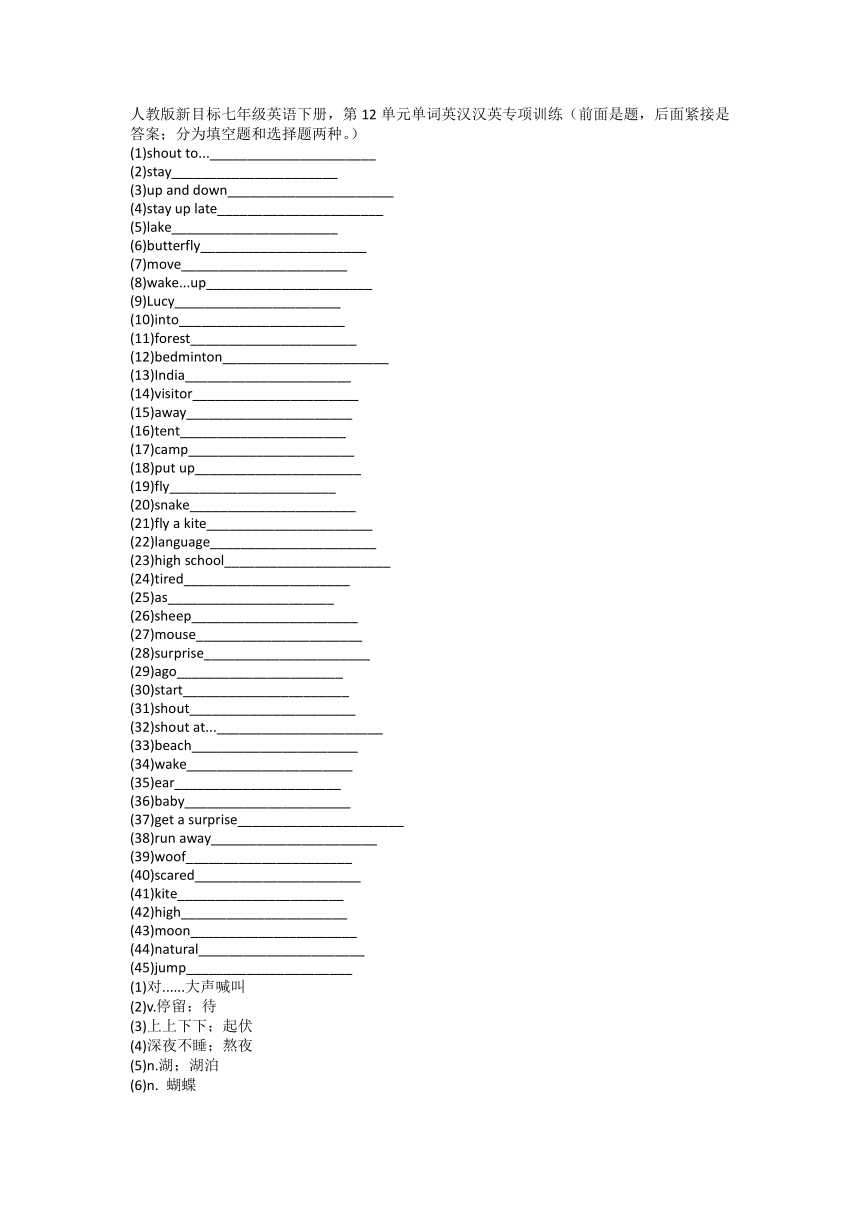 人教版新目标七年级英语下册，第 12 单元单词英汉汉英专项训练（前面是题，后面紧接是答案；分为填空题和选择题两种。）
(1)shout to...______________________
(2)stay______________________
(3)up and down______________________
(4)stay up late______________________
(5)lake______________________
(6)butterfly______________________
(7)move______________________
(8)wake...up______________________
(9)Lucy______________________
(10)into______________________
(11)forest______________________
(12)bedminton______________________
(13)India______________________
(14)visitor______________________
(15)away______________________
(16)tent______________________
(17)camp______________________
(18)put up______________________
(19)fly______________________
(20)snake______________________
(21)fly a kite______________________
(22)language______________________
(23)high school______________________
(24)tired______________________
(25)as______________________
(26)sheep______________________
(27)mouse______________________
(28)surprise______________________
(29)ago______________________
(30)start______________________
(31)shout______________________
(32)shout at...______________________
(33)beach______________________
(34)wake______________________
(35)ear______________________
(36)baby______________________
(37)get a surprise______________________
(38)run away______________________
(39)woof______________________
(40)scared______________________
(41)kite______________________
(42)high______________________
(43)moon______________________
(44)natural______________________
(45)jump______________________
(1)对......大声喊叫
(2)v.停留；待
(3)上上下下；起伏
(4)深夜不睡；熬夜
(5)n.湖；湖泊
(6)n. 蝴蝶